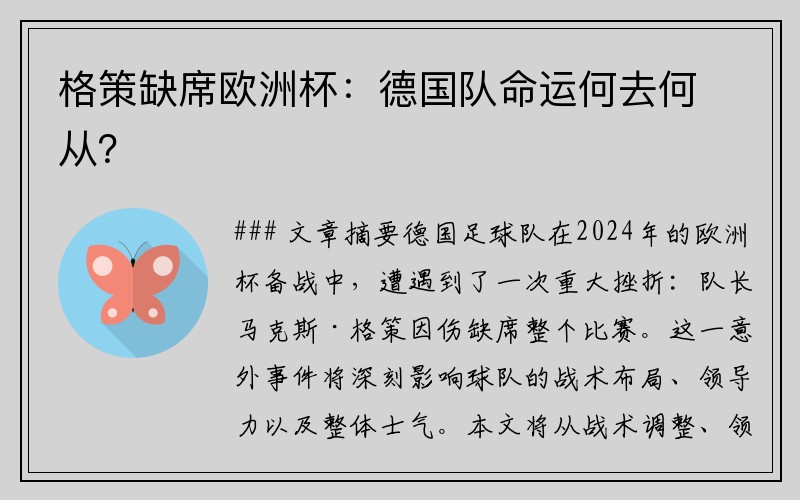 格策缺席欧洲杯：德国队命运何去何从？

### 文章摘要德国足球队在2024年的欧洲杯备战中，遭遇到了一次重大挫折：队长马克斯·格策因伤缺席整个比赛。这一意外事件将深刻影响球队的战术布局、领导力以及整体士气。本文将从战术调整、领